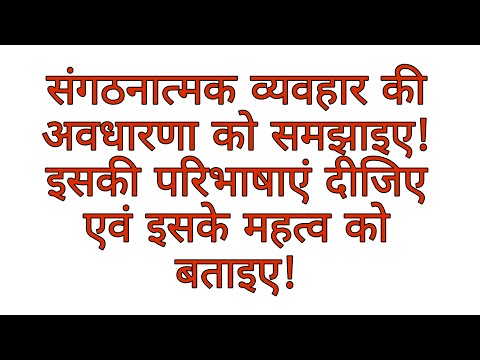 संगठनात्मक व्यवहार की अवधारणा को समझाइए! इसकी परिभाषाएं दीजिए एवं इसके महत्व को बताइए!